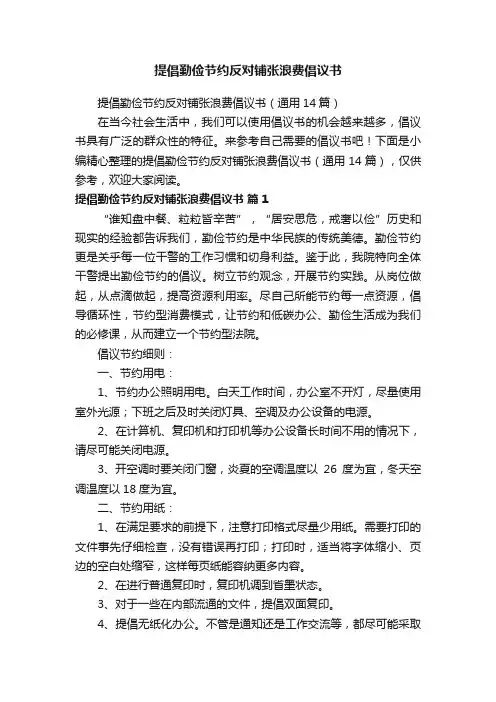 提倡勤俭节约反对铺张浪费倡议书

提倡勤俭节约反对铺张浪费倡议书（通用 14 篇）

在当今社会生活中，我们可以使用倡议书的机会越来越多，倡议书具有广泛的群众性的特征。来参考自己需要的倡议书吧！下面是小编精心整理的提倡勤俭节约反对铺张浪费倡议书（通用 14 篇），仅供参考，欢迎大家阅读。

提倡勤俭节约反对铺张浪费倡议书 篇 1

“谁知盘中餐、粒粒皆辛苦”，“居安思危，戒奢以俭”历史和现实的经验都告诉我们，勤俭节约是中华民族的传统美德。勤俭节约更是关乎每一位干警的工作习惯和切身利益。鉴于此，我院特向全体干警提出勤俭节约的倡议。树立节约观念，开展节约实践。从岗位做起，从点滴做起，提高资源利用率。尽自己所能节约每一点资源，倡导循环性，节约型消费模式，让节约和低碳办公、勤俭生活成为我们的必修课，从而建立一个节约型法院。

倡议节约细则：

一、节约用电：

1、节约办公照明用电。白天工作时间，办公室不开灯，尽量使用室外光源；下班之后及时关闭灯具、空调及办公设备的电源。

2、在计算机、复印机和打印机等办公设备长时间不用的情况下，请尽可能关闭电源。

3、开空调时要关闭门窗，炎夏的空调温度以 26 度为宜，冬天空调温度以 18 度为宜。

二、节约用纸：

1、在满足要求的前提下，注意打印格式尽量少用纸。需要打印的文件事先仔细检查，没有错误再打印；打印时，适当将字体缩小、页边的空白处缩窄，这样每页纸能容纳更多内容。

2、在进行普通复印时，复印机调到省墨状态。

3、对于一些在内部流通的文件，提倡双面复印。

4、提倡无纸化办公。不管是通知还是工作交流等，都尽可能采取